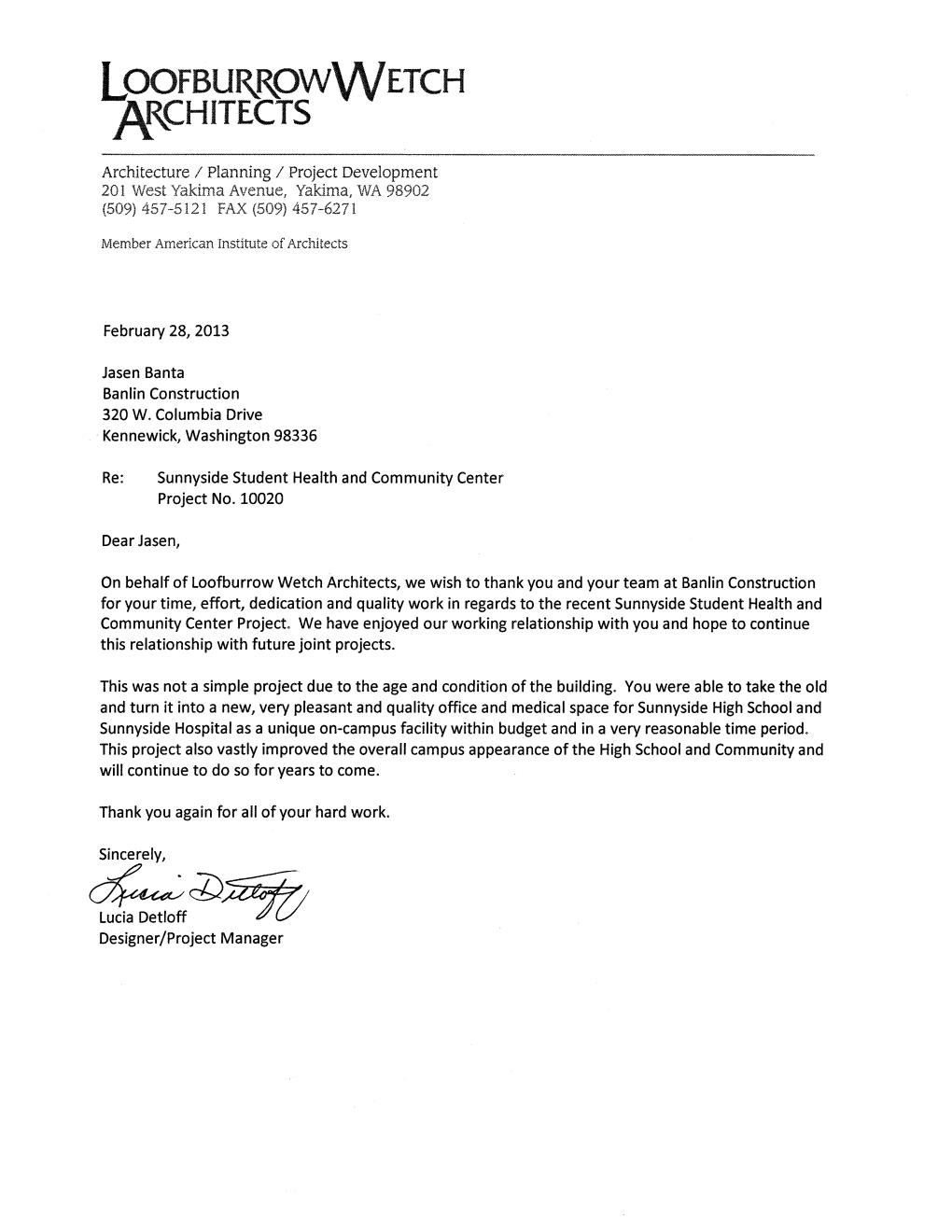 LOOFBURROW WETCH ARCHITECTS

Architecture / Planning / Project Development
201 West Yakima Avenue, Yakima, WA 98902
(509) 457-5121 FAX (509) 457-6271

Member American Institute of Architects

February 28, 2013

Jasen Banta
Banlin Construction
320 W. Columbia Drive
Kennewick, Washington 98336

Re: Sunnyside Student Health and Community Center
Project No. 10020

Dear Jasen,

On behalf of Loofburrow Wetch Architects, we wish to thank you and your team at Banlin Construction for your time, effort, dedication and quality work in regards to the recent Sunnyside Student Health and Community Center Project. We have enjoyed our working relationship with you and hope to continue this relationship with future joint projects.

This was not a simple project due to the age and condition of the building. You were able to take the old and turn it into a new, very pleasant and quality office and medical space for Sunnyside High School and Sunnyside Hospital as a unique on-campus facility within budget and in a very reasonable time period. This project also vastly improved the overall campus appearance of the High School and Community and will continue to do so for years to come.

Thank you again for all of your hard work.

Sincerely,

Lucia Detloff

Lucia Detloff
Designer/Project Manager